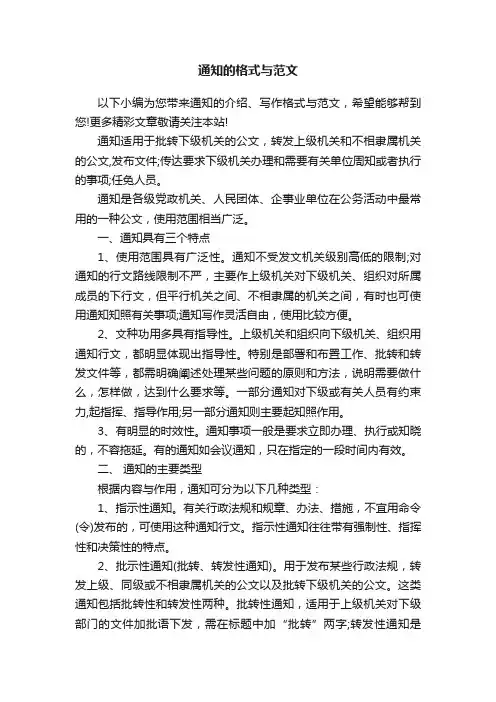 通知的格式与范文

以下小编为您带来通知的介绍、写作格式与范文，希望能够帮到您!更多精彩文章敬请关注本站!

通知适用于批转下级机关的公文，转发上级机关和不相隶属机关的公文,发布文件;传达要求下级机关办理和需要有关单位周知或者执行的事项;任免人员。

通知是各级党政机关、人民团体、企事业单位在公务活动中最常用的一种公文，使用范围相当广泛。

一、通知具有三个特点

1、使用范围具有广泛性。通知不受发文机关级别高低的限制;对通知的行文路线限制不严，主要作上级机关对下级机关、组织对所属成员的下行文，但平行机关之间、不相隶属的机关之间，有时也可使用通知知照有关事项;通知写作灵活自由，使用比较方便。

2、文种功用多具有指导性。上级机关和组织向下级机关、组织用通知行文，都明显体现出指导性。特别是部署和布置工作、批转和转发文件等，都需明确阐述处理某些问题的原则和方法，说明需要做什么，怎样做，达到什么要求等。一部分通知对下级或有关人员有约束力,起指挥、指导作用;另一部分通知则主要起知照作用。

3、有明显的时效性。通知事项一般是要求立即办理、执行或知晓的，不容拖延。有的通知如会议通知，只在指定的一段时间内有效。

二、 通知的主要类型

根据内容与作用，通知可分为以下几种类型：

1、指示性通知。有关行政法规和规章、办法、措施，不宜用命令(令)发布的，可使用这种通知行文。指示性通知往往带有强制性、指挥性和决策性的特点。

2、批示性通知(批转、转发性通知)。用于发布某些行政法规，转发上级、同级或不相隶属机关的公文以及批转下级机关的公文。这类通知包括批转性和转发性两种。批转性通知，适用于上级机关对下级部门的文件加批语下发，需在标题中加“批转”两字;转发性通知是